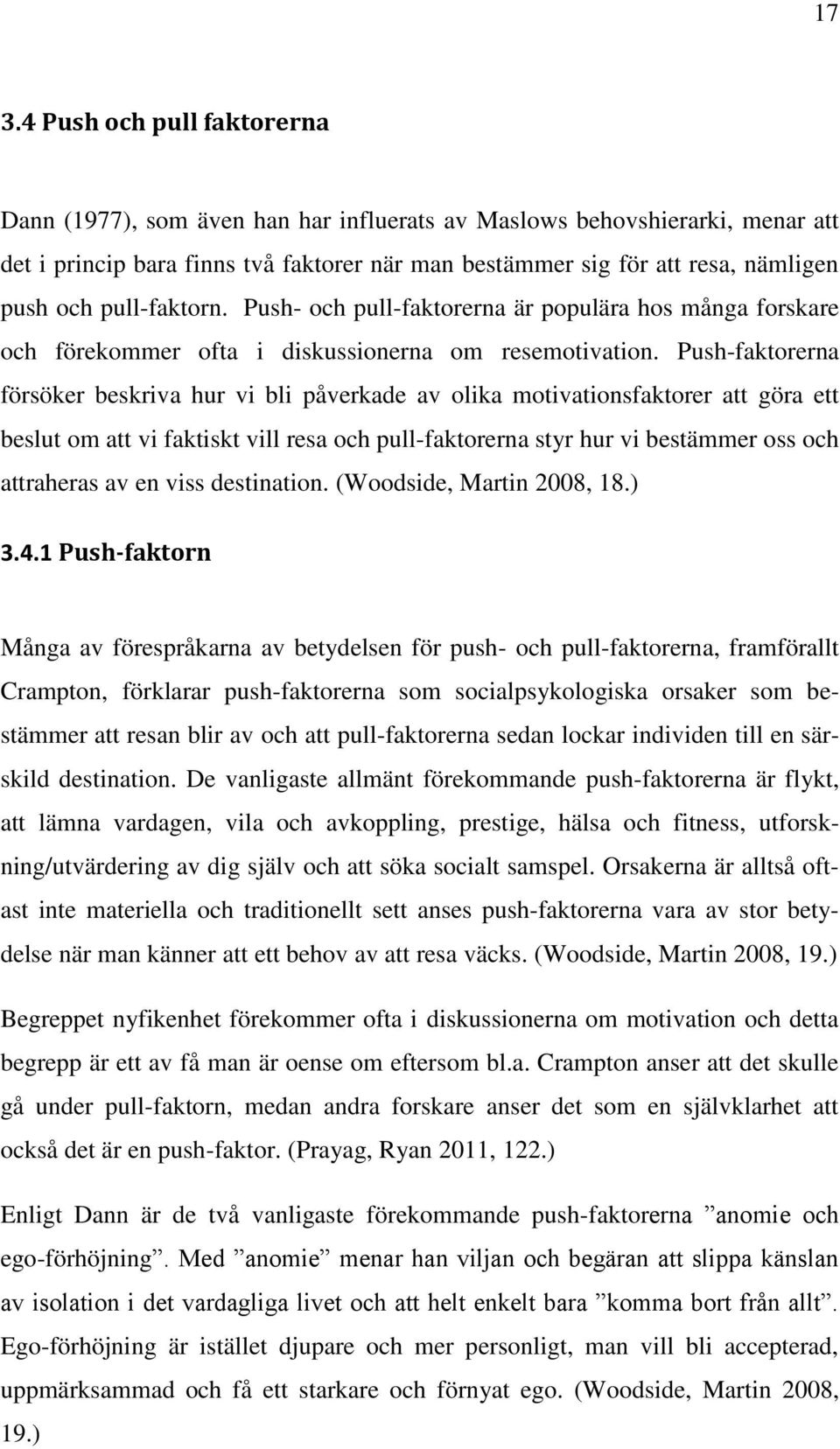 17

3.4 Push och pull faktorerna

Dann (1977), som även han har influerats av Maslows behovshierarki, menar att det i princip bara finns två faktorer när man bestämmer sig för att resa, nämligen push och pull-faktorn. Push- och pull-faktorerna är populära hos många forskare och förekommer ofta i diskussionerna om resemotivation. Push-faktorerna försöker beskriva hur vi bli påverkade av olika motivationsfaktorer att göra ett beslut om att vi faktiskt vill resa och pull-faktorerna styr hur vi bestämmer oss och attraheras av en viss destination. (Woodside, Martin 2008, 18.)

3.4.1 Push-faktorn

Många av förespråkarna av betydelsen för push- och pull-faktorerna, framförallt Crampton, förklarar push-faktorerna som socialpsykologiska orsaker som bestämmer att resan blir av och att pull-faktorerna sedan lockar individen till en särskild destination. De vanligaste allmänt förekommande push-faktorerna är flykt, att lämna vardagen, vila och avkoppling, prestige, hälsa och fitness, utforskning/utvärdering av dig själv och att söka socialt samspel. Orsakerna är alltså oftast inte materiella och traditionellt sett anses push-faktorerna vara av stor betydelse när man känner att ett behov av att resa väcks. (Woodside, Martin 2008, 19.)

Begreppet nyfikenhet förekommer ofta i diskussionerna om motivation och detta begrepp är ett av få man är oense om eftersom bl.a. Crampton anser att det skulle gå under pull-faktorn, medan andra forskare anser det som en självklarhet att också det är en push-faktor. (Prayag, Ryan 2011, 122.)

Enligt Dann är de två vanligaste förekommande push-faktorerna ”anomie och ego-förhöjning”. Med ”anomie” menar han viljan och begäran att slippa känslan av isolation i det vardagliga livet och att helt enkelt bara ”komma bort från allt”. Ego-förhöjning är istället djupare och mer personligt, man vill bli accepterad, uppmärksammad och få ett starkare och förnyat ego. (Woodside, Martin 2008, 19.)